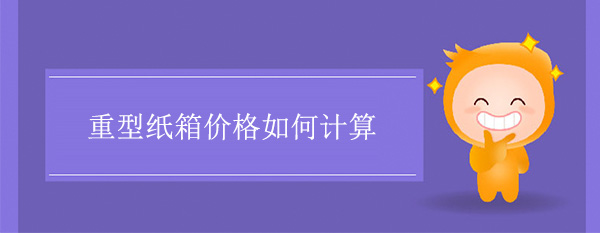 重型纸箱价格如何计算